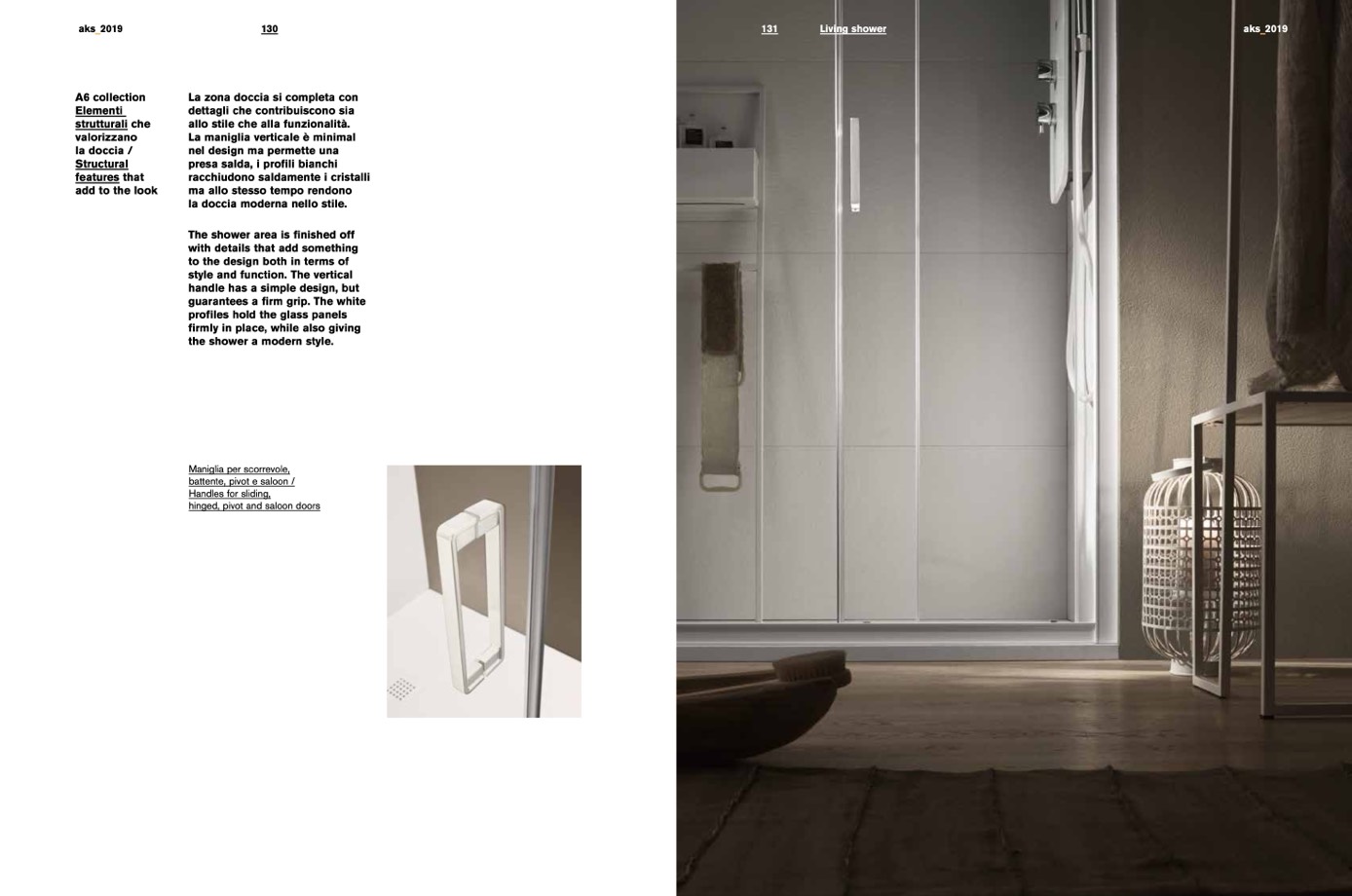 aks_2019

130

A6 collection
Elementi strutturali che valorizzano la doccia / Structural features that add to the look

La zona doccia si completa con dettagli che contribuiscono sia allo stile che alla funzionalità. La maniglia verticale è minimal nel design ma permette una presa salda, i profili bianchi racchiudono saldamente i cristalli ma allo stesso tempo rendono la doccia moderna nello stile.

The shower area is finished off with details that add something to the design both in terms of style and function. The vertical handle has a simple design, but guarantees a firm grip. The white profiles hold the glass panels firmly in place, while also giving the shower a modern style.

Maniglia per scorrevole, battente, pivot e saloon / Handles for sliding, hinged, pivot and saloon doors

131

Living shower

aks_2019